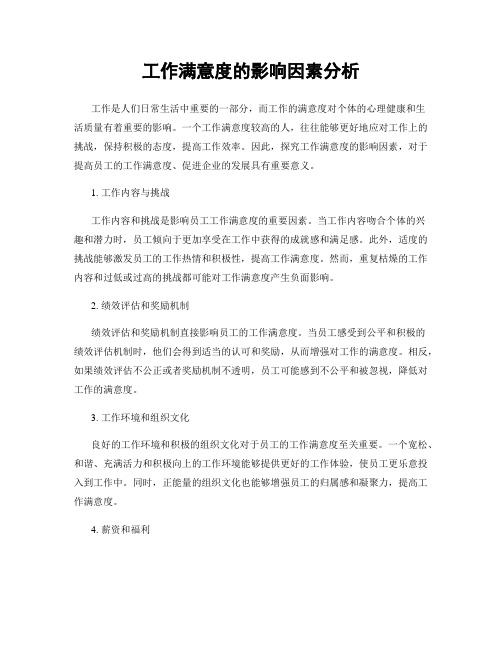 工作满意度的影响因素分析

工作是人们日常生活中重要的一部分，而工作的满意度对个体的心理健康和生活质量有着重要的影响。一个工作满意度较高的人，往往能够更好地应对工作上的挑战，保持积极的态度，提高工作效率。因此，探究工作满意度的影响因素，对于提高员工的工作满意度、促进企业的发展具有重要意义。

1. 工作内容与挑战

工作内容和挑战是影响员工工作满意度的重要因素。当工作内容吻合个体的兴趣和潜力时，员工倾向于更加享受在工作中获得的成就感和满足感。此外，适度的挑战能够激发员工的工作热情和积极性，提高工作满意度。然而，重复枯燥的工作内容和过低或过高的挑战都可能对工作满意度产生负面影响。

2. 绩效评估和奖励机制

绩效评估和奖励机制直接影响员工的工作满意度。当员工感受到公平和积极的绩效评估机制时，他们会得到适当的认可和奖励，从而增强对工作的满意度。相反，如果绩效评估不公正或者奖励机制不透明，员工可能感到不公平和被忽视，降低对工作的满意度。

3. 工作环境和组织文化

良好的工作环境和积极的组织文化对于员工的工作满意度至关重要。一个宽松、和谐、充满活力和积极向上的工作环境能够提供更好的工作体验，使员工更乐意投入到工作中。同时，正能量的组织文化也能够增强员工的归属感和凝聚力，提高工作满意度。

4. 薪资和福利